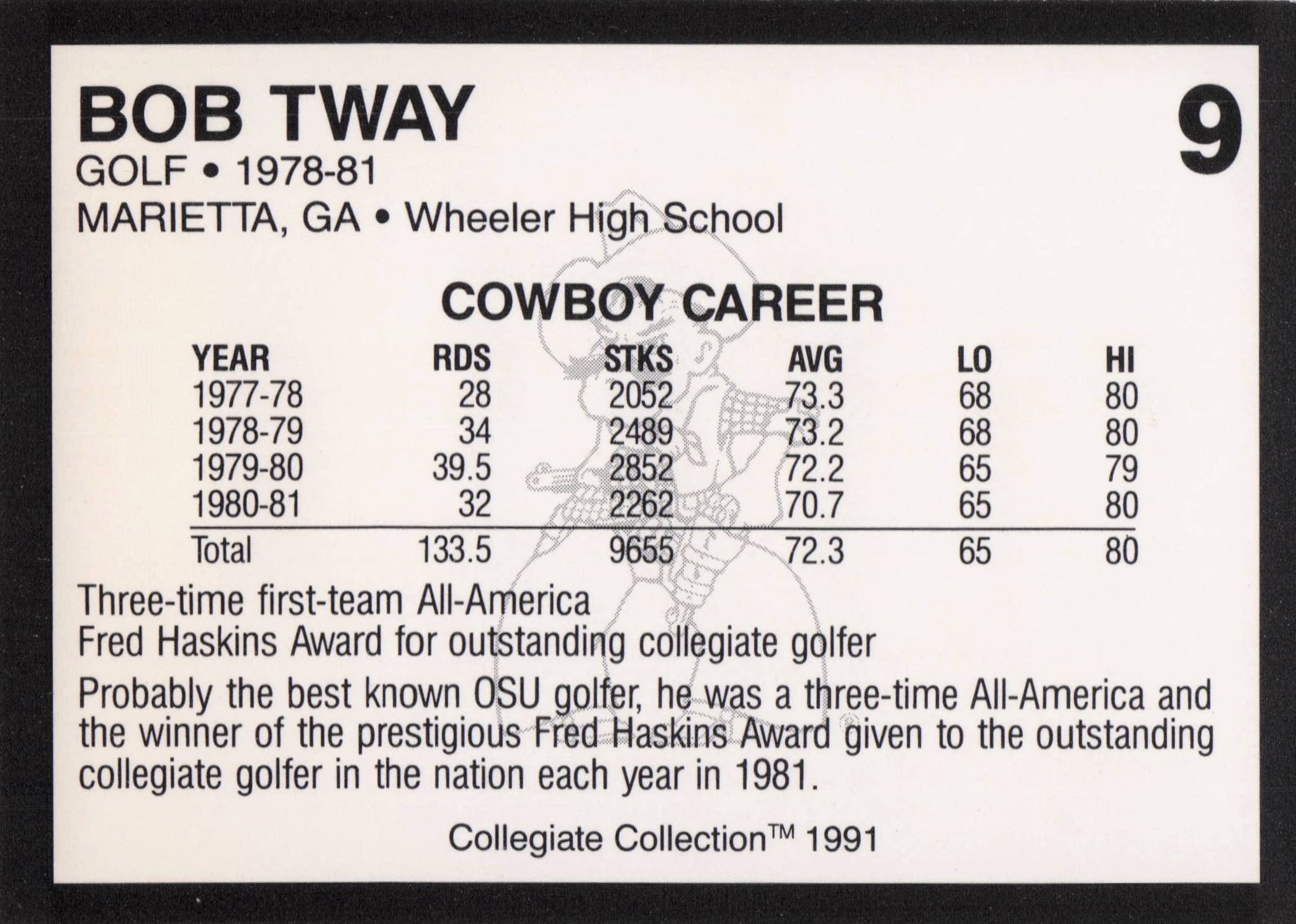 BOB TWAY

9

GOLF • 1978-81
MARIETTA, GA • Wheeler High School

COWBOY CAREER

| YEAR | RDS | STKS | AVG | LO | HI |
|---|---|---|---|---|---|
| 1977-78 | 28 | 2052 | 73.3 | 68 | 80 |
| 1978-79 | 34 | 2489 | 73.2 | 68 | 80 |
| 1979-80 | 39.5 | 2852 | 72.2 | 65 | 79 |
| 1980-81 | 32 | 2262 | 70.7 | 65 | 80 |
| Total | 133.5 | 9655 | 72.3 | 65 | 80 |

Three-time first-team All-America
Fred Haskins Award for outstanding collegiate golfer

Probably the best known OSU golfer, he was a three-time All-America and the winner of the prestigious Fred Haskins Award given to the outstanding collegiate golfer in the nation each year in 1981.

Collegiate Collection™ 1991